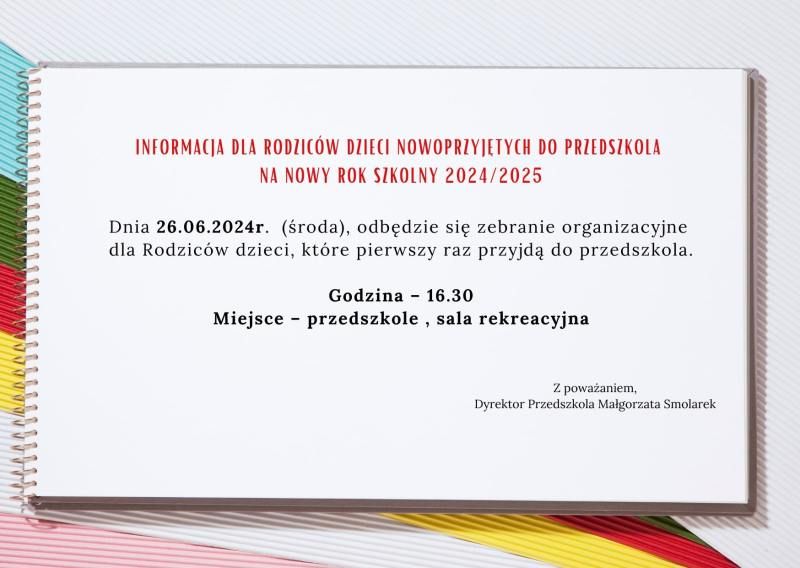 INFORMACJA DLA RODZICÓW DZIECI NOWOPRZYJĘTYCH DO PRZEDSZKOLA
NA NOWY ROK SZKOLNY 2024/2025

Dnia 26.06.2024r. (środa), odbędzie się zebranie organizacyjne dla Rodziców dzieci, które pierwszy raz przyjdą do przedszkola.

Godzina – 16.30
Miejsce – przedszkole , sala rekreacyjna

Z poważaniem,
Dyrektor Przedszkola Małgorzata Smolarek